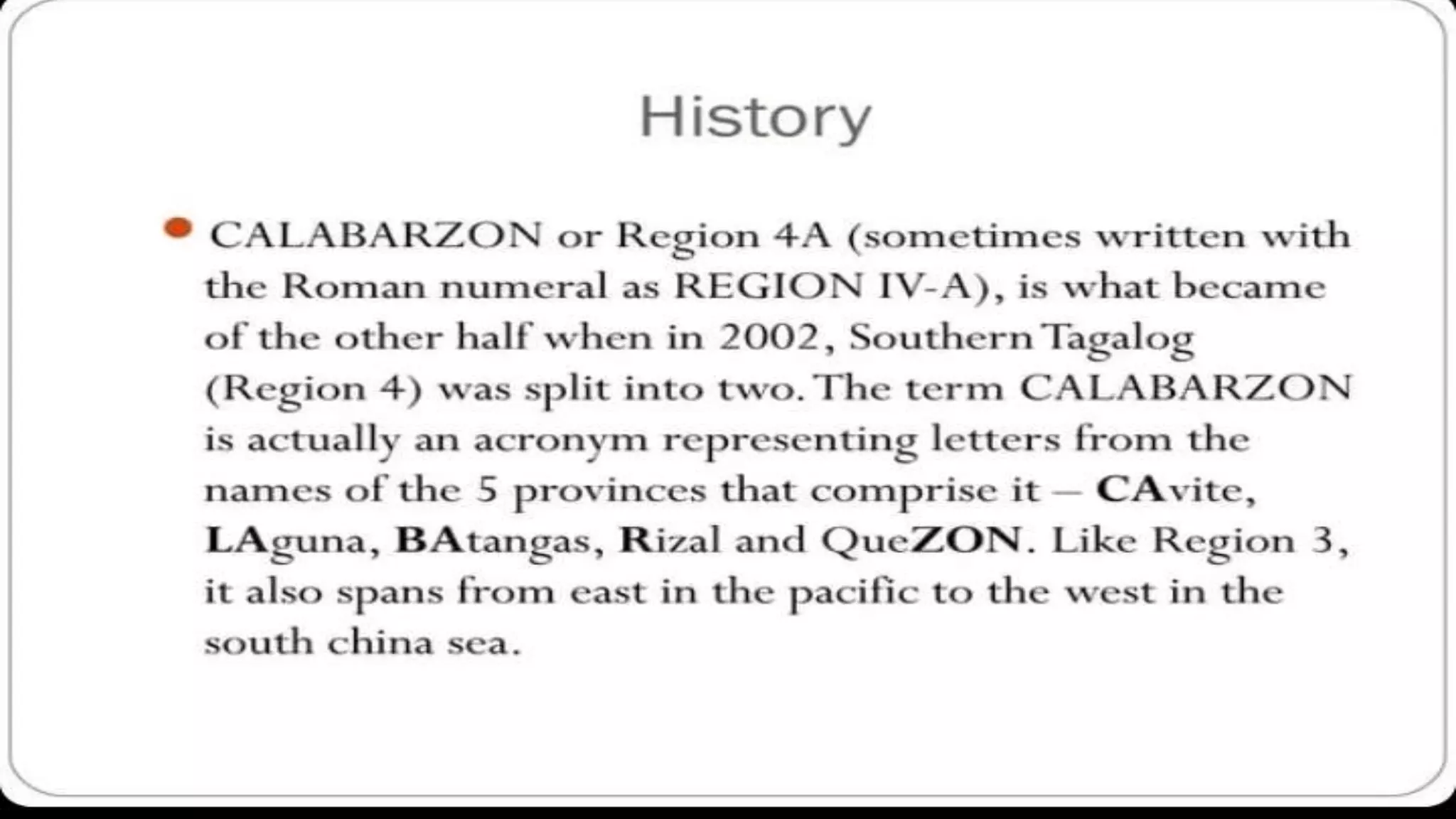 History

CALABARZON or Region 4A (sometimes written with the Roman numeral as REGION IV-A), is what became of the other half when in 2002, Southern Tagalog (Region 4) was split into two. The term CALABARZON is actually an acronym representing letters from the names of the 5 provinces that comprise it – CAvite, LAguna, BAtangas, Rizal and QueZON. Like Region 3, it also spans from east in the pacific to the west in the south china sea.